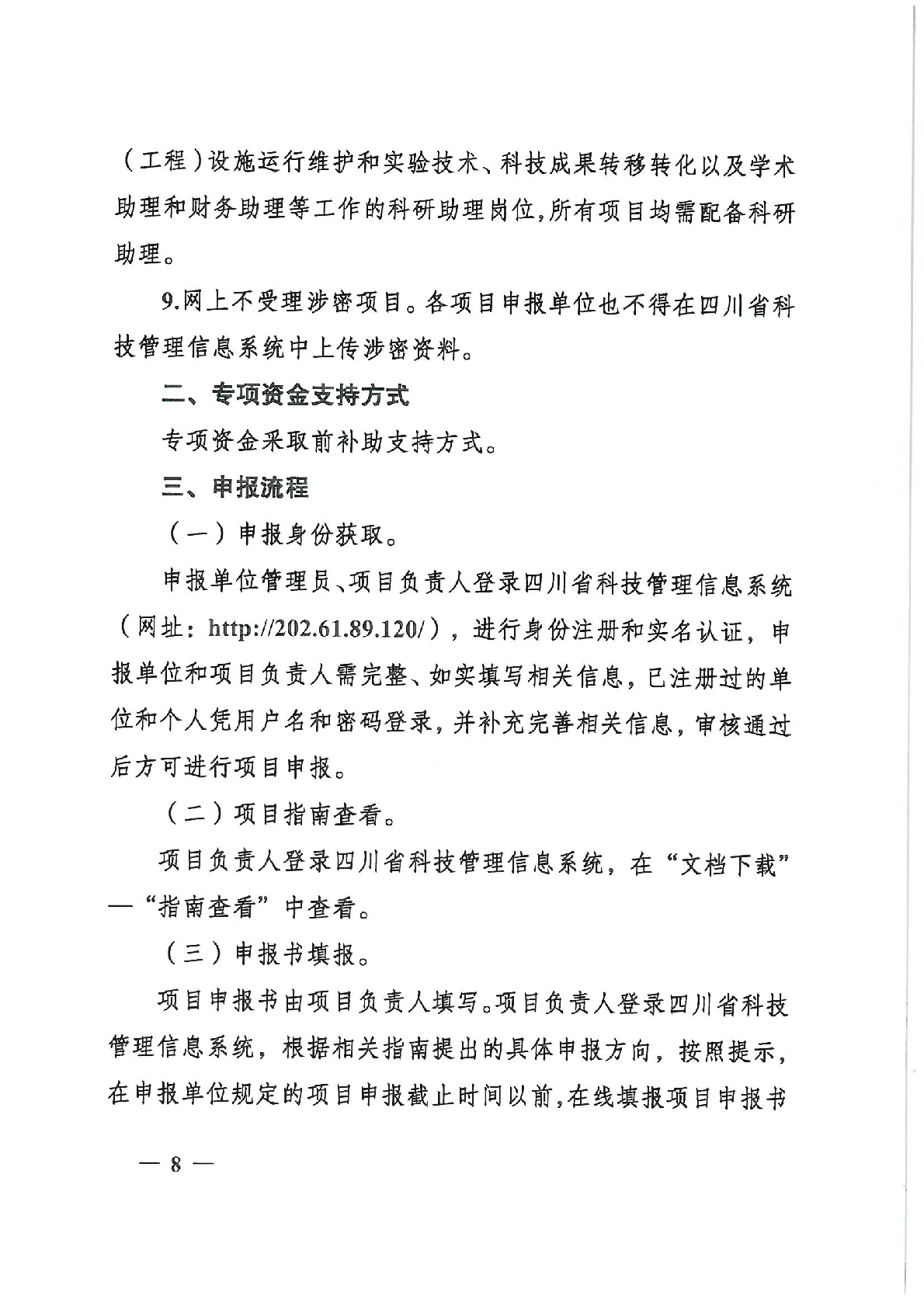 （工程）设施运行维护和实验技术、科技成果转移转化以及学术助理和财务助理等工作的科研助理岗位，所有项目均需配备科研助理。

9.网上不受理涉密项目。各项目申报单位也不得在四川省科技管理信息系统中上传涉密资料。

二、专项资金支持方式

专项资金采取前补助支持方式。

三、申报流程

（一）申报身份获取。

申报单位管理员、项目负责人登录四川省科技管理信息系统（网址：http://202.61.89.120/），进行身份注册和实名认证，申报单位和项目负责人需完整、如实填写相关信息，已注册过的单位和个人凭用户名和密码登录，并补充完善相关信息，审核通过后方可进行项目申报。

（二）项目指南查看。

项目负责人登录四川省科技管理信息系统，在“文档下载”—“指南查看”中查看。

（三）申报书填报。

项目申报书由项目负责人填写。项目负责人登录四川省科技管理信息系统，根据相关指南提出的具体申报方向，按照提示，在申报单位规定的项目申报截止时间以前，在线填报项目申报书

— 8 —